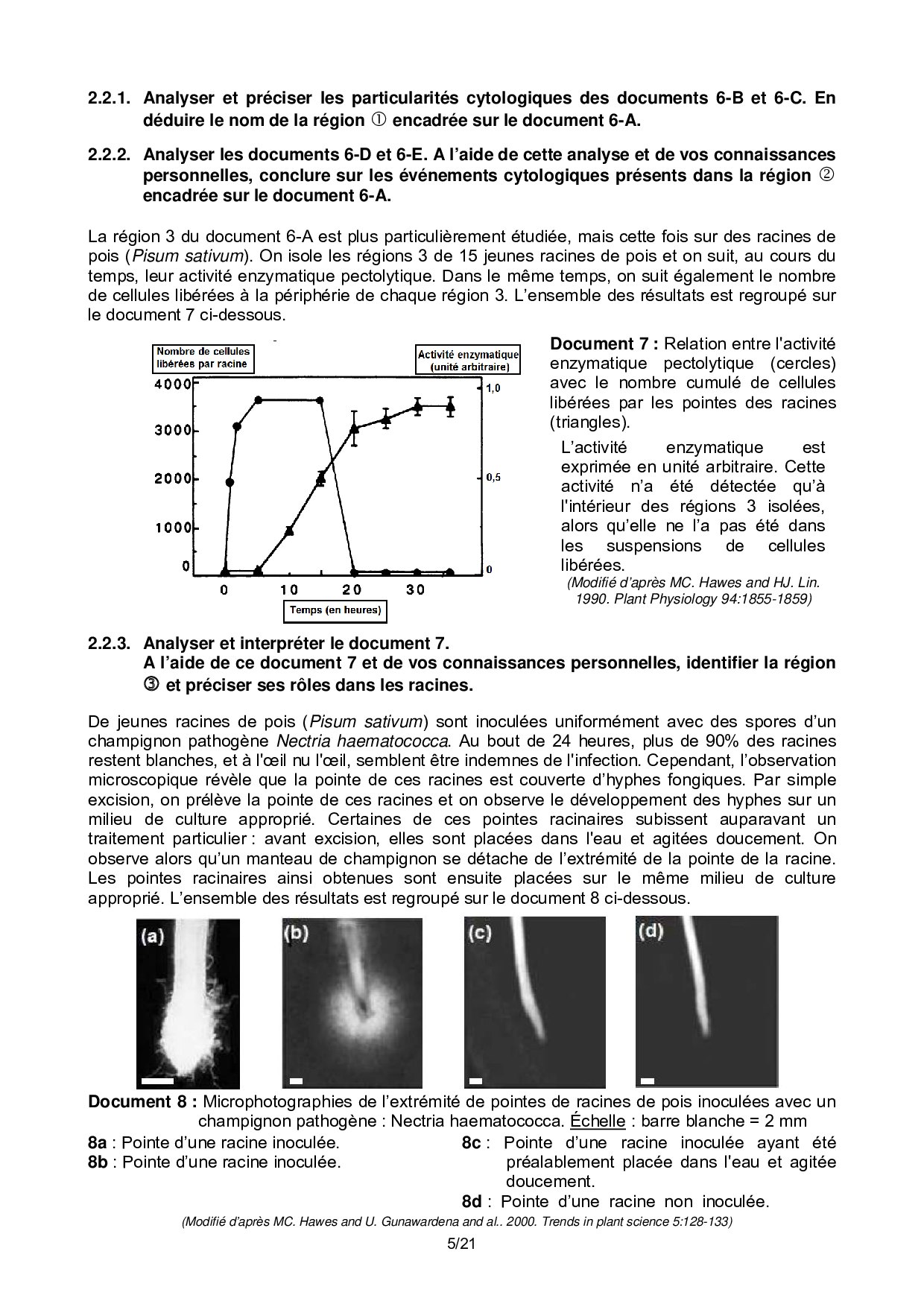 2.2.1. Analyser et préciser les particularités cytologiques des documents 6-B et 6-C. En déduire le nom de la région ① encadrée sur le document 6-A.

2.2.2. Analyser les documents 6-D et 6-E. A l'aide de cette analyse et de vos connaissances personnelles, conclure sur les événements cytologiques présents dans la région ② encadrée sur le document 6-A.

La région 3 du document 6-A est plus particulièrement étudiée, mais cette fois sur des racines de pois (Pisum sativum). On isole les régions 3 de 15 jeunes racines de pois et on suit, au cours du temps, leur activité enzymatique pectolytique. Dans le même temps, on suit également le nombre de cellules libérées à la périphérie de chaque région 3. L'ensemble des résultats est regroupé sur le document 7 ci-dessous.

Nombre de cellules libérées par racine

Activité enzymatique (unité arbitraire)

4000
3000
2000
1000
0

1,0
0,5
0

0 10 20 30

Temps (en heures)

Document 7 : Relation entre l'activité enzymatique pectolytique (cercles) avec le nombre cumulé de cellules libérées par les pointes des racines (triangles).

L'activité enzymatique est exprimée en unité arbitraire. Cette activité n'a été détectée qu'à l'intérieur des régions 3 isolées, alors qu'elle ne l'a pas été dans les suspensions de cellules libérées.

(Modifié d'après MC. Hawes and HJ. Lin. 1990. Plant Physiology 94:1855-1859)

2.2.3. Analyser et interpréter le document 7.
A l'aide de ce document 7 et de vos connaissances personnelles, identifier la région ③ et préciser ses rôles dans les racines.

De jeunes racines de pois (Pisum sativum) sont inoculées uniformément avec des spores d'un champignon pathogène Nectria haematococca. Au bout de 24 heures, plus de 90% des racines restent blanches, et à l'œil nu l'œil, semblent être indemnes de l'infection. Cependant, l'observation microscopique révèle que la pointe de ces racines est couverte d'hyphes fongiques. Par simple excision, on prélève la pointe de ces racines et on observe le développement des hyphes sur un milieu de culture approprié. Certaines de ces pointes racinaires subissent auparavant un traitement particulier : avant excision, elles sont placées dans l'eau et agitées doucement. On observe alors qu'un manteau de champignon se détache de l'extrémité de la pointe de la racine. Les pointes racinaires ainsi obtenues sont ensuite placées sur le même milieu de culture approprié. L'ensemble des résultats est regroupé sur le document 8 ci-dessous.

(a) (b) (c) (d)

Document 8 : Microphotographies de l'extrémité de pointes de racines de pois inoculées avec un champignon pathogène : Nectria haematococca. Échelle : barre blanche = 2 mm

8a : Pointe d'une racine inoculée.
8b : Pointe d'une racine inoculée.
8c : Pointe d'une racine inoculée ayant été préalablement placée dans l'eau et agitée doucement.
8d : Pointe d'une racine non inoculée.

(Modifié d'après MC. Hawes and U. Gunawardena and al.. 2000. Trends in plant science 5:128-133)

5/21